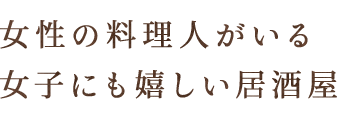 女性の料理人がいる
女子にも嬉しい居酒屋